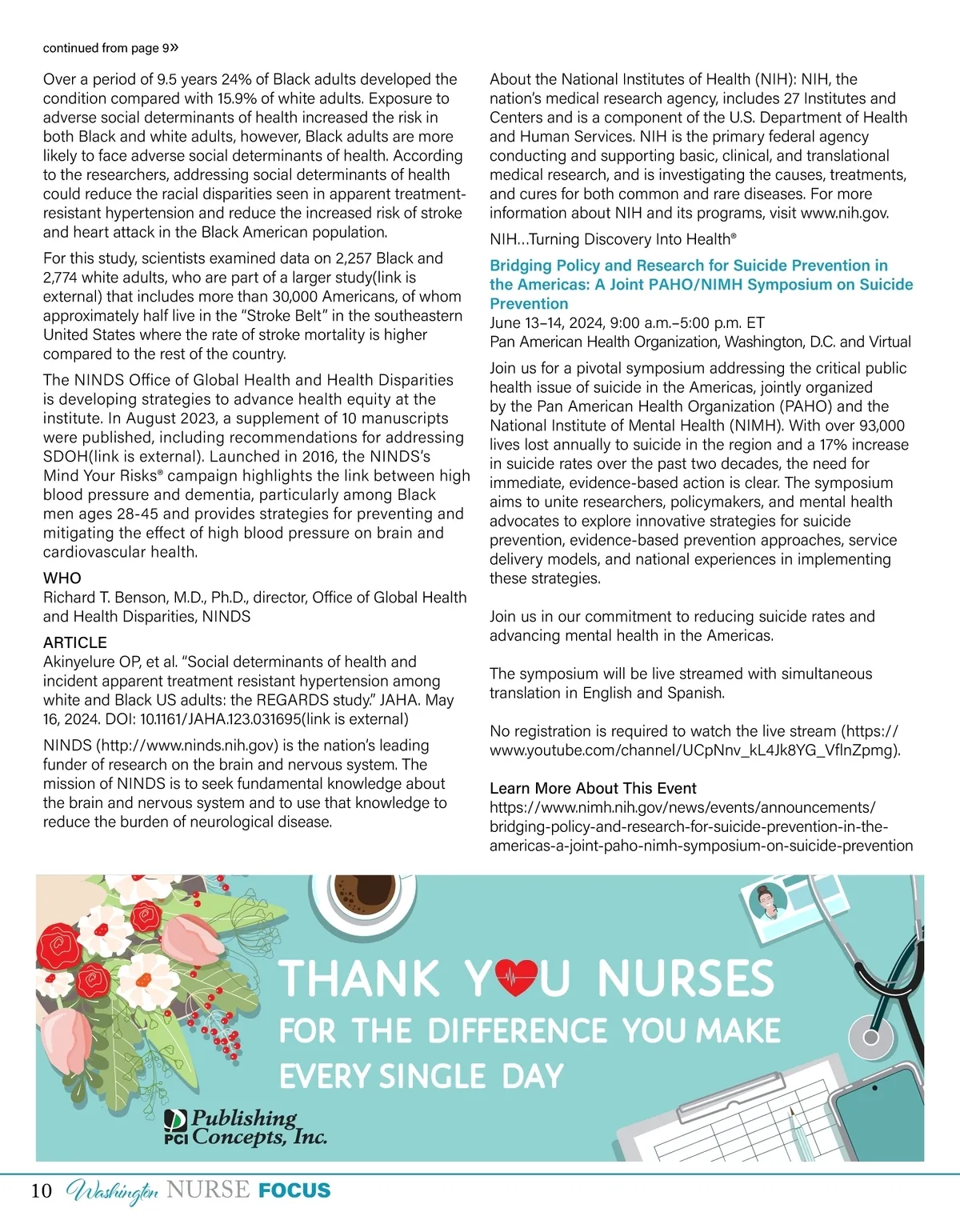 continued from page 9»

Over a period of 9.5 years 24% of Black adults developed the condition compared with 15.9% of white adults. Exposure to adverse social determinants of health increased the risk in both Black and white adults, however, Black adults are more likely to face adverse social determinants of health. According to the researchers, addressing social determinants of health could reduce the racial disparities seen in apparent treatment-resistant hypertension and reduce the increased risk of stroke and heart attack in the Black American population.

For this study, scientists examined data on 2,257 Black and 2,774 white adults, who are part of a larger study(link is external) that includes more than 30,000 Americans, of whom approximately half live in the "Stroke Belt" in the southeastern United States where the rate of stroke mortality is higher compared to the rest of the country.

The NINDS Office of Global Health and Health Disparities is developing strategies to advance health equity at the institute. In August 2023, a supplement of 10 manuscripts were published, including recommendations for addressing SDOH(link is external). Launched in 2016, the NINDS's Mind Your Risks® campaign highlights the link between high blood pressure and dementia, particularly among Black men ages 28-45 and provides strategies for preventing and mitigating the effect of high blood pressure on brain and cardiovascular health.

WHO
Richard T. Benson, M.D., Ph.D., director, Office of Global Health and Health Disparities, NINDS

ARTICLE
Akinyelure OP, et al. "Social determinants of health and incident apparent treatment resistant hypertension among white and Black US adults: the REGARDS study." JAHA. May 16, 2024. DOI: 10.1161/JAHA.123.031695(link is external)

NINDS (http://www.ninds.nih.gov) is the nation's leading funder of research on the brain and nervous system. The mission of NINDS is to seek fundamental knowledge about the brain and nervous system and to use that knowledge to reduce the burden of neurological disease.

About the National Institutes of Health (NIH): NIH, the nation's medical research agency, includes 27 Institutes and Centers and is a component of the U.S. Department of Health and Human Services. NIH is the primary federal agency conducting and supporting basic, clinical, and translational medical research, and is investigating the causes, treatments, and cures for both common and rare diseases. For more information about NIH and its programs, visit www.nih.gov.

NIH…Turning Discovery Into Health®

Bridging Policy and Research for Suicide Prevention in the Americas: A Joint PAHO/NIMH Symposium on Suicide Prevention
June 13–14, 2024, 9:00 a.m.–5:00 p.m. ET
Pan American Health Organization, Washington, D.C. and Virtual

Join us for a pivotal symposium addressing the critical public health issue of suicide in the Americas, jointly organized by the Pan American Health Organization (PAHO) and the National Institute of Mental Health (NIMH). With over 93,000 lives lost annually to suicide in the region and a 17% increase in suicide rates over the past two decades, the need for immediate, evidence-based action is clear. The symposium aims to unite researchers, policymakers, and mental health advocates to explore innovative strategies for suicide prevention, evidence-based prevention approaches, service delivery models, and national experiences in implementing these strategies.

Join us in our commitment to reducing suicide rates and advancing mental health in the Americas.

The symposium will be live streamed with simultaneous translation in English and Spanish.

No registration is required to watch the live stream (https://www.youtube.com/channel/UCpNnv_kL4Jk8YG_VflnZpmg).

Learn More About This Event
https://www.nimh.nih.gov/news/events/announcements/bridging-policy-and-research-for-suicide-prevention-in-the-americas-a-joint-paho-nimh-symposium-on-suicide-prevention

THANK YOU NURSES
FOR THE DIFFERENCE YOU MAKE
EVERY SINGLE DAY

PCI Publishing Concepts, Inc.

10 Washington NURSE FOCUS